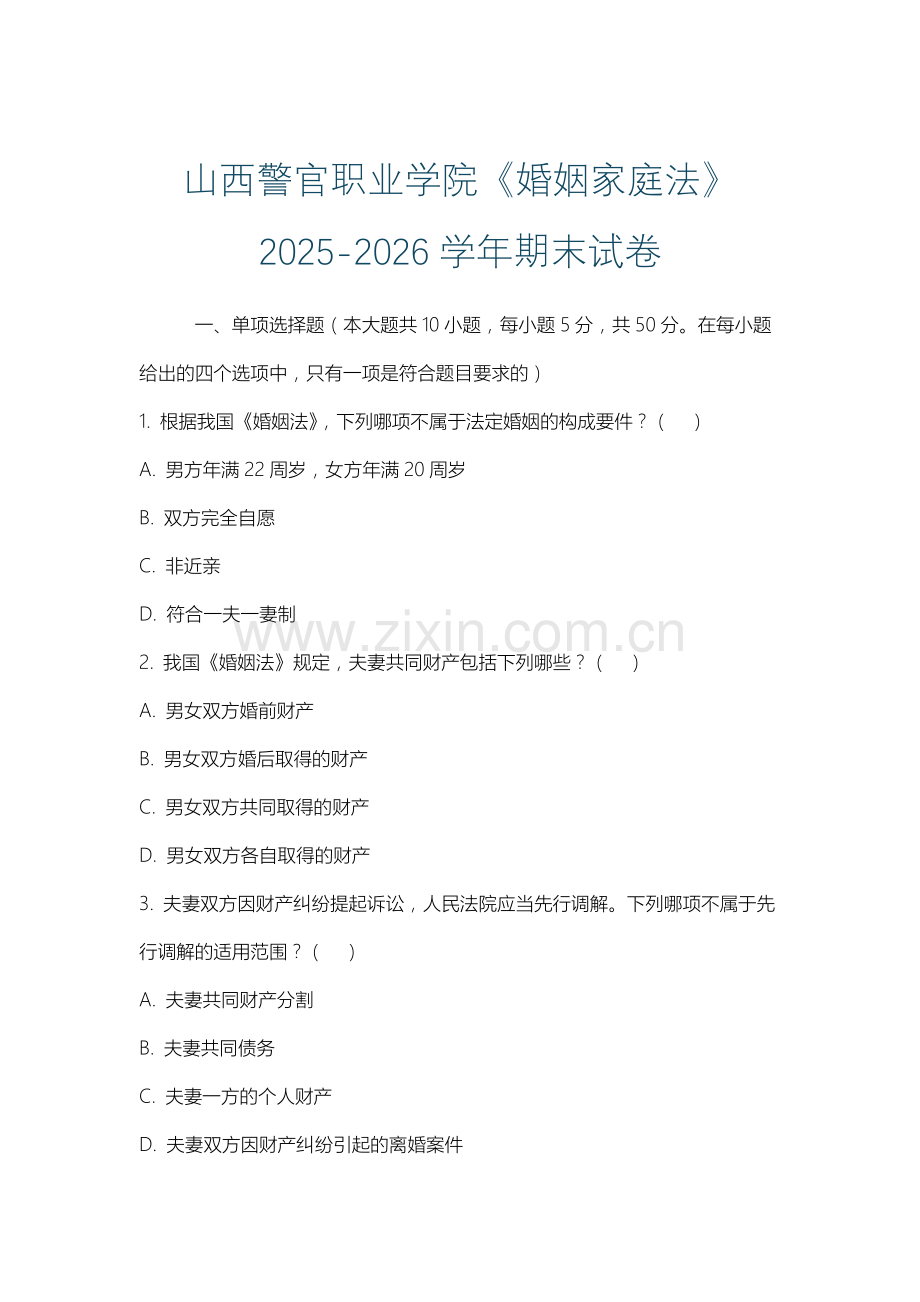 山西警官职业学院《婚姻家庭法》

2025-2026 学年期末试卷

一、单项选择题（本大题共 10 小题，每小题 5 分，共 50 分。在每小题给出的四个选项中，只有一项是符合题目要求的）

1. 根据我国《婚姻法》，下列哪项不属于法定婚姻的构成要件？（ ）

A. 男方年满 22 周岁，女方年满 20 周岁

B. 双方完全自愿

C. 非近亲

D. 符合一夫一妻制

www.zixin.com.cn

2. 我国《婚姻法》规定，夫妻共同财产包括下列哪些？（ ）

A. 男女双方婚前财产

B. 男女双方婚后取得的财产

C. 男女双方共同取得的财产

D. 男女双方各自取得的财产

3. 夫妻双方因财产纠纷提起诉讼，人民法院应当先行调解。下列哪项不属于先行调解的适用范围？（ ）

A. 夫妻共同财产分割

B. 夫妻共同债务

C. 夫妻一方的个人财产

D. 夫妻双方因财产纠纷引起的离婚案件